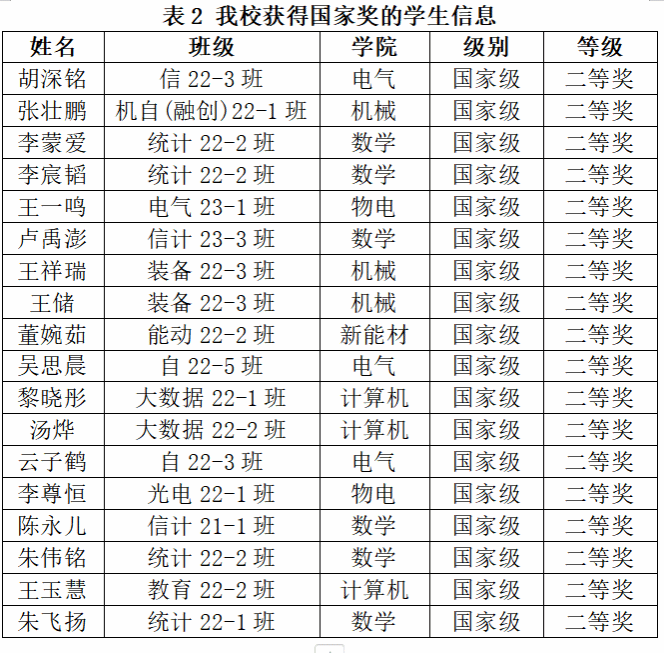 表 2 我校获得国家奖的学生信息

| 姓名 | 班级 | 学院 | 级别 | 等级 |
|---|---|---|---|---|
| 胡深铭 | 信 22-3 班 | 电气 | 国家级 | 二等奖 |
| 张壮鹏 | 机自(融创)22-1 班 | 机械 | 国家级 | 二等奖 |
| 李蒙爱 | 统计 22-2 班 | 数学 | 国家级 | 二等奖 |
| 李宸韬 | 统计 22-2 班 | 数学 | 国家级 | 二等奖 |
| 王一鸣 | 电气 23-1 班 | 物电 | 国家级 | 二等奖 |
| 卢禹澎 | 信计 23-3 班 | 数学 | 国家级 | 二等奖 |
| 王祥瑞 | 装备 22-3 班 | 机械 | 国家级 | 二等奖 |
| 王储 | 装备 22-3 班 | 机械 | 国家级 | 二等奖 |
| 董婉茹 | 能动 22-2 班 | 新能材 | 国家级 | 二等奖 |
| 吴思晨 | 自 22-5 班 | 电气 | 国家级 | 二等奖 |
| 黎晓彤 | 大数据 22-1 班 | 计算机 | 国家级 | 二等奖 |
| 汤烨 | 大数据 22-2 班 | 计算机 | 国家级 | 二等奖 |
| 云子鹤 | 自 22-3 班 | 电气 | 国家级 | 二等奖 |
| 李尊恒 | 光电 22-1 班 | 物电 | 国家级 | 二等奖 |
| 陈永儿 | 信计 21-1 班 | 数学 | 国家级 | 二等奖 |
| 朱伟铭 | 统计 22-2 班 | 数学 | 国家级 | 二等奖 |
| 王玉慧 | 教育 22-2 班 | 计算机 | 国家级 | 二等奖 |
| 朱飞扬 | 统计 22-1 班 | 数学 | 国家级 | 二等奖 |